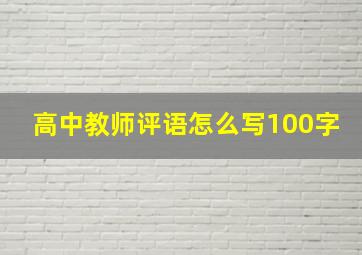 高中教师评语怎么写100字